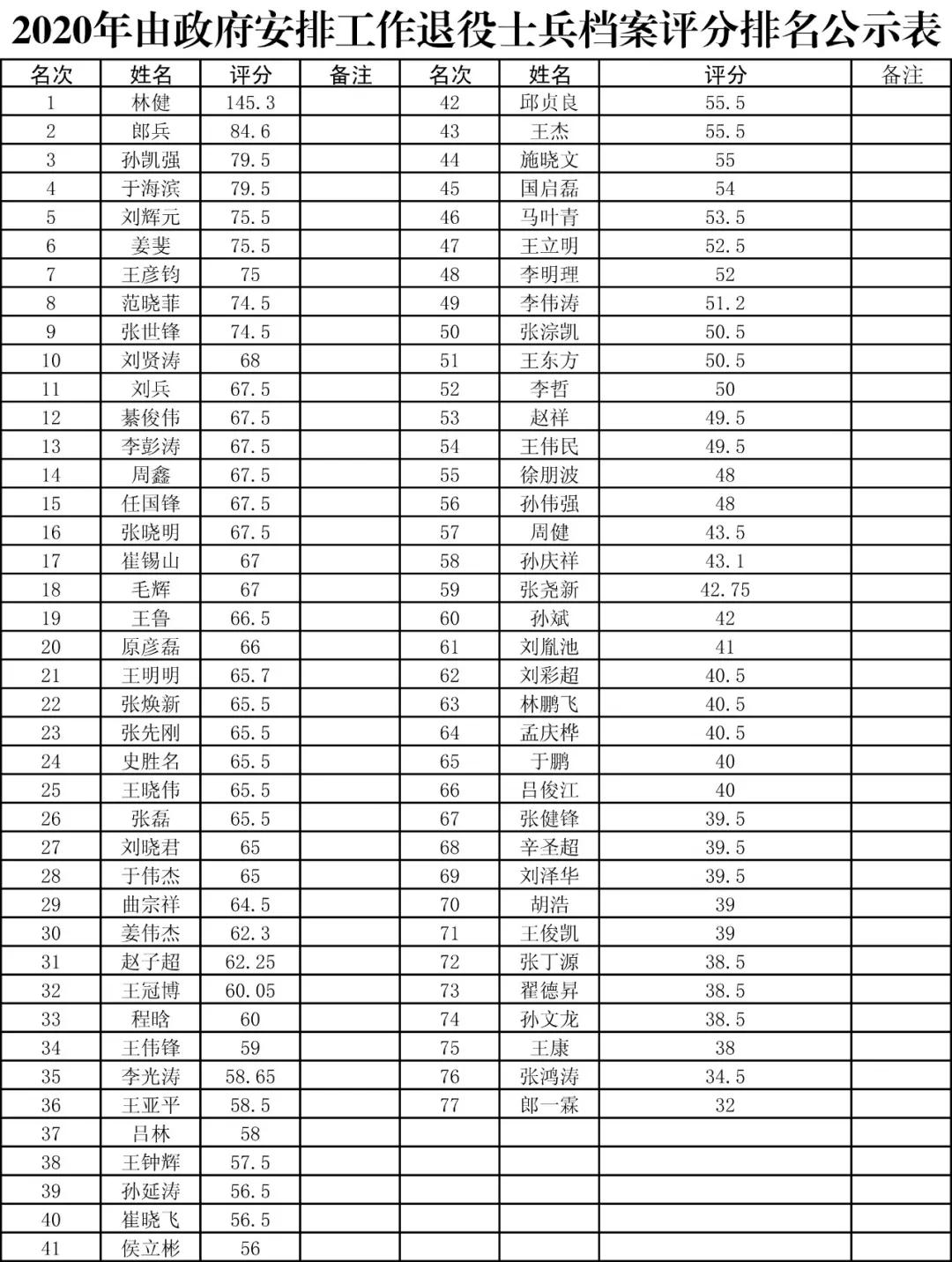 2020年由政府安排工作退役士兵档案评分排名公示表

| 名次 | 姓名 | 评分 | 备注 | 名次 | 姓名 | 评分 | 备注 |
|---|---|---|---|---|---|---|---|
| 1 | 林健 | 145.3 | | 42 | 邱贞良 | 55.5 | |
| 2 | 郎兵 | 84.6 | | 43 | 王杰 | 55.5 | |
| 3 | 孙凯强 | 79.5 | | 44 | 施晓文 | 55 | |
| 4 | 于海滨 | 79.5 | | 45 | 国启磊 | 54 | |
| 5 | 刘辉元 | 75.5 | | 46 | 马叶青 | 53.5 | |
| 6 | 姜斐 | 75.5 | | 47 | 王立明 | 52.5 | |
| 7 | 王彦钧 | 75 | | 48 | 李明理 | 52 | |
| 8 | 范晓菲 | 74.5 | | 49 | 李伟涛 | 51.2 | |
| 9 | 张世锋 | 74.5 | | 50 | 张淙凯 | 50.5 | |
| 10 | 刘贤涛 | 68 | | 51 | 王东方 | 50.5 | |
| 11 | 刘兵 | 67.5 | | 52 | 李哲 | 50 | |
| 12 | 綦俊伟 | 67.5 | | 53 | 赵祥 | 49.5 | |
| 13 | 李彭涛 | 67.5 | | 54 | 王伟民 | 49.5 | |
| 14 | 周鑫 | 67.5 | | 55 | 徐朋波 | 48 | |
| 15 | 任国锋 | 67.5 | | 56 | 孙伟强 | 48 | |
| 16 | 张晓明 | 67.5 | | 57 | 周健 | 43.5 | |
| 17 | 崔锡山 | 67 | | 58 | 孙庆祥 | 43.1 | |
| 18 | 毛辉 | 67 | | 59 | 张尧新 | 42.75 | |
| 19 | 王鲁 | 66.5 | | 60 | 孙斌 | 42 | |
| 20 | 原彦磊 | 66 | | 61 | 刘胤池 | 41 | |
| 21 | 王明明 | 65.7 | | 62 | 刘彩超 | 40.5 | |
| 22 | 张焕新 | 65.5 | | 63 | 林鹏飞 | 40.5 | |
| 23 | 张先刚 | 65.5 | | 64 | 孟庆桦 | 40.5 | |
| 24 | 史胜名 | 65.5 | | 65 | 于鹏 | 40 | |
| 25 | 王晓伟 | 65.5 | | 66 | 吕俊江 | 40 | |
| 26 | 张磊 | 65.5 | | 67 | 张健锋 | 39.5 | |
| 27 | 刘晓君 | 65 | | 68 | 辛圣超 | 39.5 | |
| 28 | 于伟杰 | 65 | | 69 | 刘泽华 | 39.5 | |
| 29 | 曲宗祥 | 64.5 | | 70 | 胡浩 | 39 | |
| 30 | 姜伟杰 | 62.3 | | 71 | 王俊凯 | 39 | |
| 31 | 赵子超 | 62.25 | | 72 | 张丁源 | 38.5 | |
| 32 | 王冠博 | 60.05 | | 73 | 翟德昇 | 38.5 | |
| 33 | 程晗 | 60 | | 74 | 孙文龙 | 38.5 | |
| 34 | 王伟锋 | 59 | | 75 | 王康 | 38 | |
| 35 | 李光涛 | 58.65 | | 76 | 张鸿涛 | 34.5 | |
| 36 | 王亚平 | 58.5 | | 77 | 郎一霖 | 32 | |
| 37 | 吕林 | 58 | | | | | |
| 38 | 王钟辉 | 57.5 | | | | | |
| 39 | 孙延涛 | 56.5 | | | | | |
| 40 | 崔晓飞 | 56.5 | | | | | |
| 41 | 侯立彬 | 56 | | | | | |